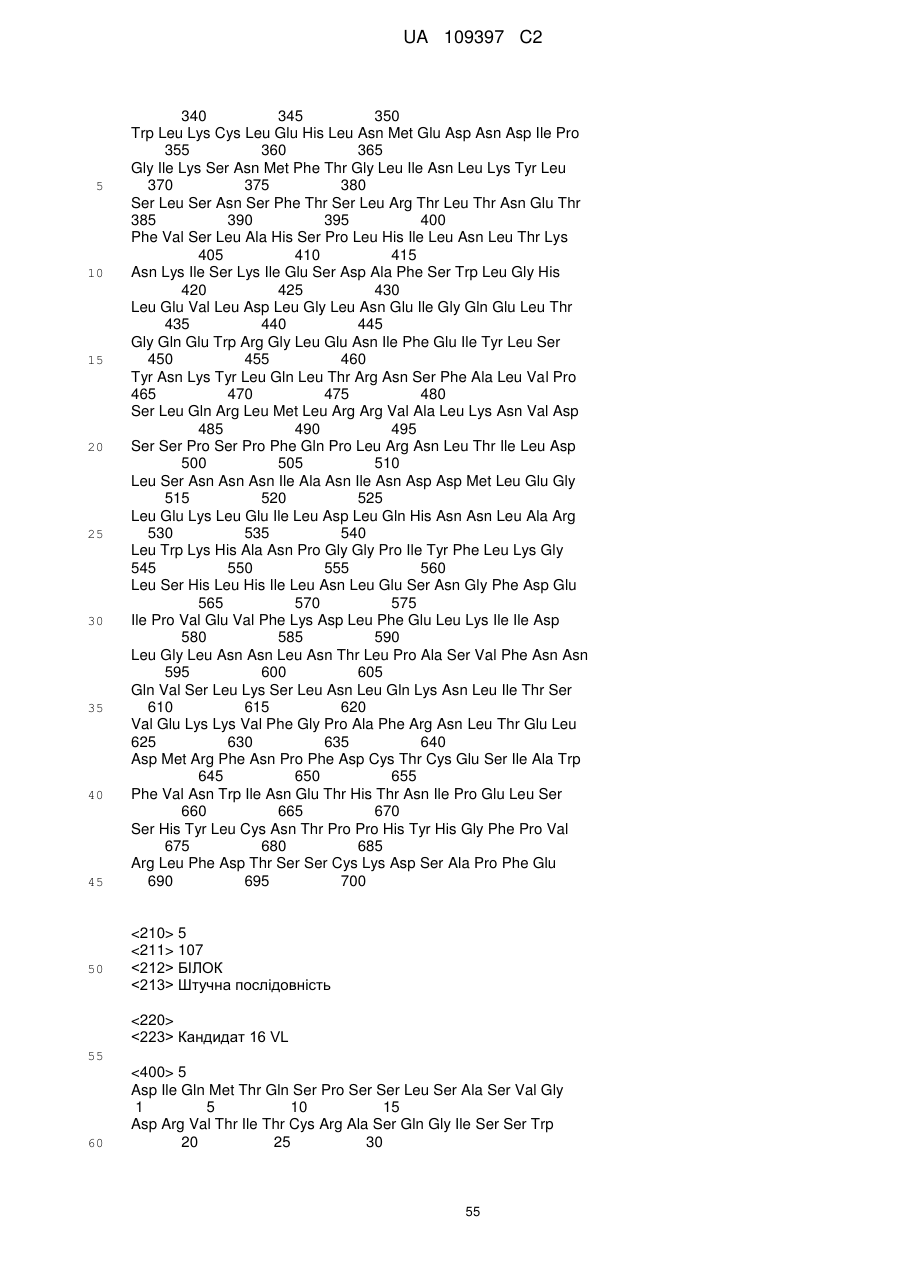 UA 109397 C2

340 345 350
Trp Leu Lys Cys Leu Glu His Leu Asn Met Glu Asp Asn Asp Ile Pro
355 360 365
Gly Ile Lys Ser Asn Met Phe Thr Gly Leu Ile Asn Leu Lys Tyr Leu
5 370 375 380
Ser Leu Ser Asn Ser Phe Thr Ser Leu Arg Thr Leu Thr Asn Glu Thr
385 390 395 400
Phe Val Ser Leu Ala His Ser Pro Leu His Ile Leu Asn Leu Thr Lys
405 410 415
10 Asn Lys Ile Ser Lys Ile Glu Ser Asp Ala Phe Ser Trp Leu Gly His
420 425 430
Leu Glu Val Leu Asp Leu Gly Leu Asn Glu Ile Gly Gln Glu Leu Thr
435 440 445
Gly Gln Glu Trp Arg Gly Leu Glu Asn Ile Phe Glu Ile Tyr Leu Ser
15 450 455 460
Tyr Asn Lys Tyr Leu Gln Leu Thr Arg Asn Ser Phe Ala Leu Val Pro
465 470 475 480
Ser Leu Gln Arg Leu Met Leu Arg Arg Val Ala Leu Lys Asn Val Asp
485 490 495
20 Ser Ser Pro Ser Pro Phe Gln Pro Leu Arg Asn Leu Thr Ile Leu Asp
500 505 510
Leu Ser Asn Asn Asn Ile Ala Asn Ile Asn Asp Asp Met Leu Glu Gly
515 520 525
Leu Glu Lys Leu Glu Ile Leu Asp Leu Gln His Asn Asn Leu Ala Arg
25 530 535 540
Leu Trp Lys His Ala Asn Pro Gly Gly Pro Ile Tyr Phe Leu Lys Gly
545 550 555 560
Leu Ser His Leu His Ile Leu Asn Leu Glu Ser Asn Gly Phe Asp Glu
565 570 575
30 Ile Pro Val Glu Val Phe Lys Asp Leu Phe Glu Leu Lys Ile Ile Asp
580 585 590
Leu Gly Leu Asn Asn Leu Asn Thr Leu Pro Ala Ser Val Phe Asn Asn
595 600 605
Gln Val Ser Leu Lys Ser Leu Asn Leu Gln Lys Asn Leu Ile Thr Ser
35 610 615 620
Val Glu Lys Lys Val Phe Gly Pro Ala Phe Arg Asn Leu Thr Glu Leu
625 630 635 640
Asp Met Arg Phe Asn Pro Phe Asp Cys Thr Cys Glu Ser Ile Ala Trp
645 650 655
40 Phe Val Asn Trp Ile Asn Glu Thr His Thr Asn Ile Pro Glu Leu Ser
660 665 670
Ser His Tyr Leu Cys Asn Thr Pro Pro His Tyr His Gly Phe Pro Val
675 680 685
Arg Leu Phe Asp Thr Ser Ser Cys Lys Asp Ser Ala Pro Phe Glu
45 690 695 700

<210> 5
<211> 107
50 <212> БІЛОК
<213> Штучна послідовність

<220>
<223> Кандидат 16 VL
55
<400> 5
Asp Ile Gln Met Thr Gln Ser Pro Ser Ser Leu Ser Ala Ser Val Gly
1 5 10 15
Asp Arg Val Thr Ile Thr Cys Arg Ala Ser Gln Gly Ile Ser Ser Trp
60 20 25 30

55